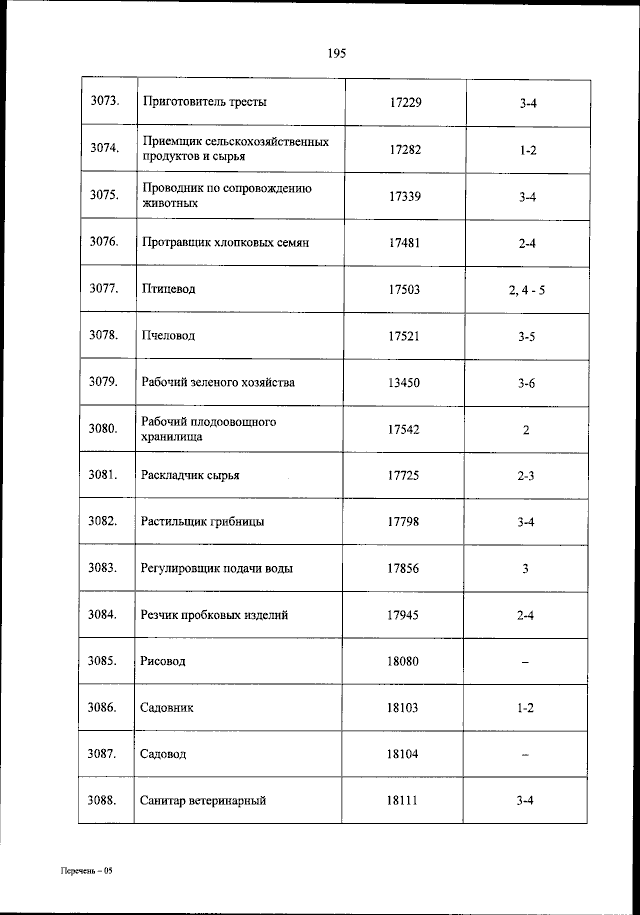 195

| | | | |
|---|---|---|---|
| 3073. | Приготовитель тресты | 17229 | 3-4 |
| 3074. | Приемщик сельскохозяйственных продуктов и сырья | 17282 | 1-2 |
| 3075. | Проводник по сопровождению животных | 17339 | 3-4 |
| 3076. | Протравщик хлопковых семян | 17481 | 2-4 |
| 3077. | Птицевод | 17503 | 2, 4 - 5 |
| 3078. | Пчеловод | 17521 | 3-5 |
| 3079. | Рабочий зеленого хозяйства | 13450 | 3-6 |
| 3080. | Рабочий плодоовощного хранилища | 17542 | 2 |
| 3081. | Раскладчик сырья | 17725 | 2-3 |
| 3082. | Растильщик грибницы | 17798 | 3-4 |
| 3083. | Регулировщик подачи воды | 17856 | 3 |
| 3084. | Резчик пробковых изделий | 17945 | 2-4 |
| 3085. | Рисовод | 18080 | – |
| 3086. | Садовник | 18103 | 1-2 |
| 3087. | Садовод | 18104 | – |
| 3088. | Санитар ветеринарный | 18111 | 3-4 |

Перечень – 05